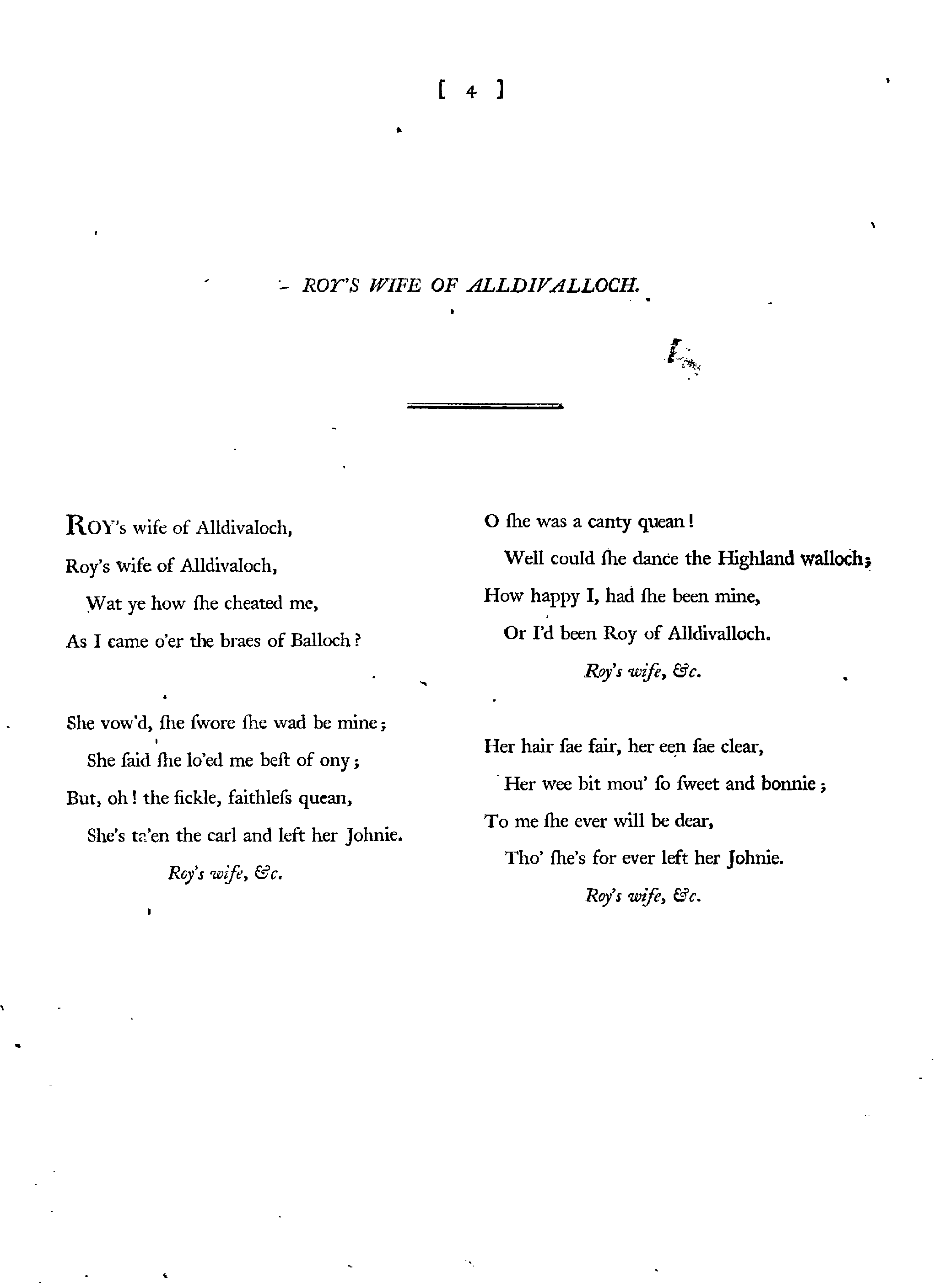 [ 4 ]

ROY'S WIFE OF ALLDIVALLOCH.

ROY's wife of Alldivaloch,
Roy's wife of Alldivaloch,
Wat ye how ſhe cheated me,
As I came o'er the braes of Balloch?

She vow'd, ſhe ſwore ſhe wad be mine;
She ſaid ſhe lo'ed me beſt of ony;
But, oh! the fickle, faithleſs quean,
She's ta'en the carl and left her Johnie.
Roy's wife, &c.

O ſhe was a canty quean!
Well could ſhe dance the Highland walloch;
How happy I, had ſhe been mine,
Or I'd been Roy of Alldivalloch.
Roy's wife, &c.

Her hair ſae fair, her een ſae clear,
Her wee bit mou' ſo ſweet and bonnie;
To me ſhe ever will be dear,
Tho' ſhe's for ever left her Johnie.
Roy's wife, &c.